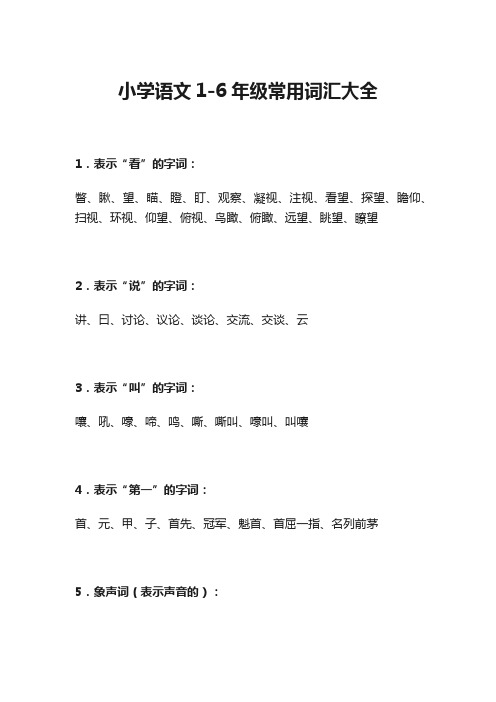 小学语文 1-6 年级常用词汇大全

1．表示“看”的字词：

瞥、瞅、望、瞄、瞪、盯、观察、凝视、注视、看望、探望、瞻仰、扫视、环视、仰望、俯视、鸟瞰、俯瞰、远望、眺望、瞭望

2．表示“说”的字词：

讲、曰、讨论、议论、谈论、交流、交谈、云

3．表示“叫”的字词：

嚷、吼、嚎、啼、鸣、嘶、嘶叫、嚎叫、叫嚷

4．表示“第一”的字词：

首、元、甲、子、首先、冠军、魁首、首屈一指、名列前茅

5．象声词（表示声音的）：